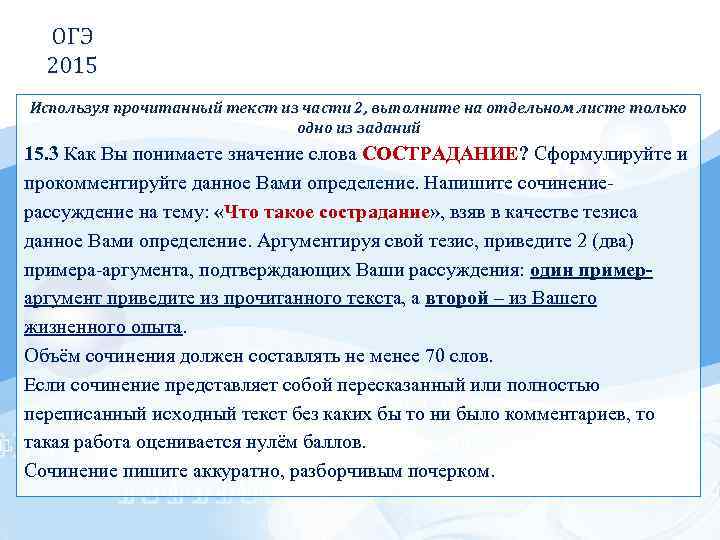 ОГЭ
2015

Используя прочитанный текст из части 2, выполните на отдельном листе только одно из заданий

15.3 Как Вы понимаете значение слова СОСТРАДАНИЕ? Сформулируйте и прокомментируйте данное Вами определение. Напишите сочинение-рассуждение на тему: «Что такое сострадание», взяв в качестве тезиса данное Вами определение. Аргументируя свой тезис, приведите 2 (два) примера-аргумента, подтверждающих Ваши рассуждения: один пример-аргумент приведите из прочитанного текста, а второй – из Вашего жизненного опыта.
Объём сочинения должен составлять не менее 70 слов.
Если сочинение представляет собой пересказанный или полностью переписанный исходный текст без каких бы то ни было комментариев, то такая работа оценивается нулём баллов.
Сочинение пишите аккуратно, разборчивым почерком.